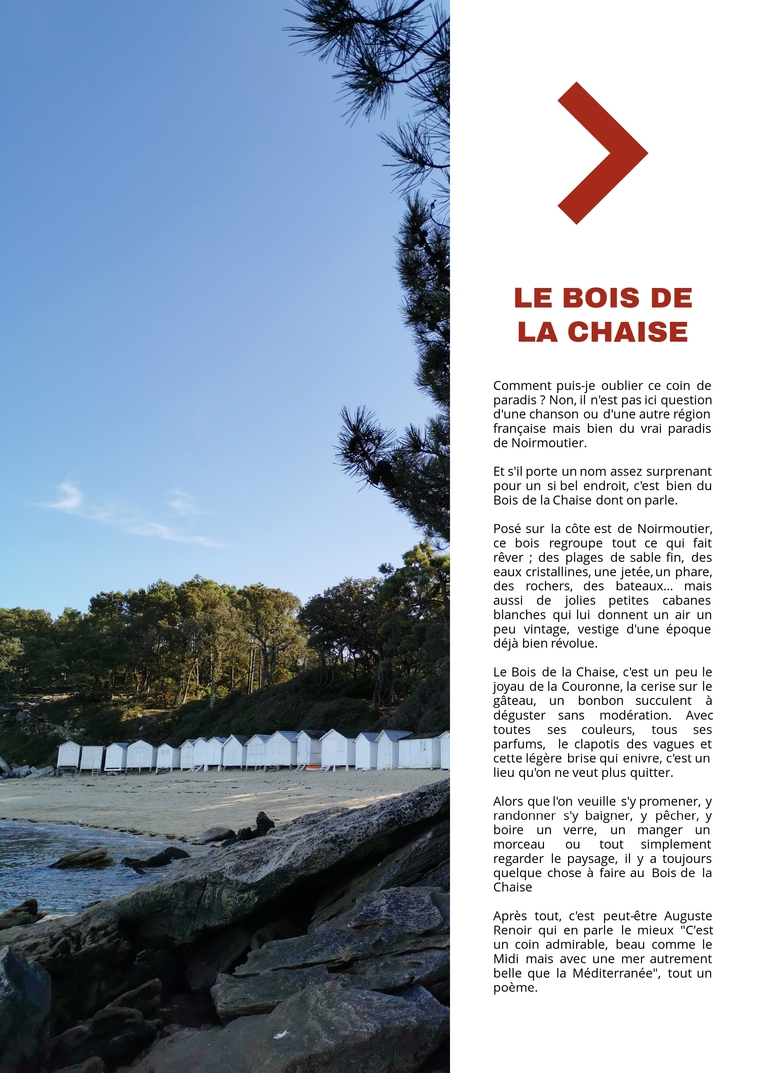 LE BOIS DE LA CHAISE

Comment puis-je oublier ce coin de paradis ? Non, il n'est pas ici question d'une chanson ou d'une autre région française mais bien du vrai paradis de Noirmoutier.

Et s'il porte un nom assez surprenant pour un si bel endroit, c'est bien du Bois de la Chaise dont on parle.

Posé sur la côte est de Noirmoutier, ce bois regroupe tout ce qui fait rêver ; des plages de sable fin, des eaux cristallines, une jetée, un phare, des rochers, des bateaux... mais aussi de jolies petites cabanes blanches qui lui donnent un air un peu vintage, vestige d'une époque déjà bien révolue.

Le Bois de la Chaise, c'est un peu le joyau de la Couronne, la cerise sur le gâteau, un bonbon succulent à déguster sans modération. Avec toutes ses couleurs, tous ses parfums, le clapotis des vagues et cette légère brise qui enivre, c'est un lieu qu'on ne veut plus quitter.

Alors que l'on veuille s'y promener, y randonner s'y baigner, y pêcher, y boire un verre, un manger un morceau ou tout simplement regarder le paysage, il y a toujours quelque chose à faire au Bois de la Chaise

Après tout, c'est peut-être Auguste Renoir qui en parle le mieux "C'est un coin admirable, beau comme le Midi mais avec une mer autrement belle que la Méditerranée", tout un poème.